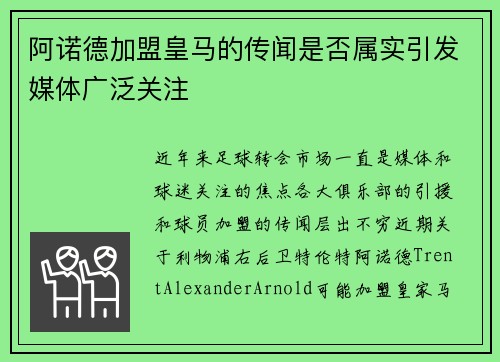 阿诺德加盟皇马的传闻是否属实引发媒体广泛关注

近年来足球转会市场一直是媒体和球迷关注的焦点各大俱乐部的引援和球员加盟的传闻层出不穷近期关于利物浦右后卫特伦特阿诺德TrentAlexanderArnold可能加盟皇家马